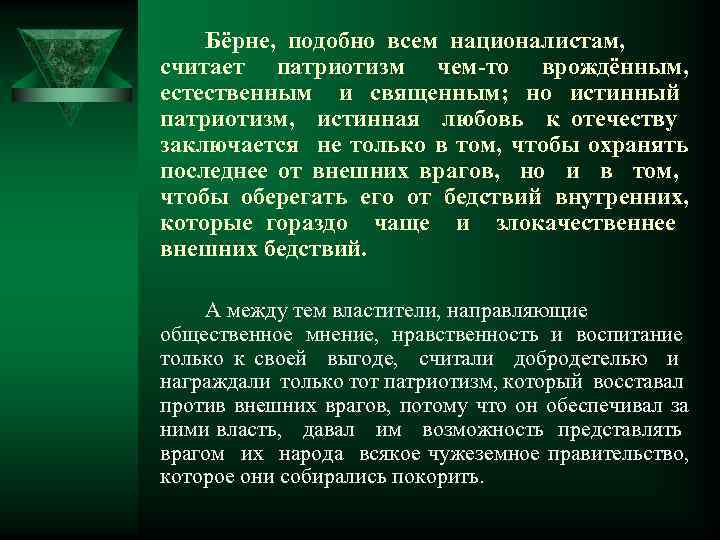 Бёрне, подобно всем националистам, считает патриотизм чем-то врождённым, естественным и священным; но истинный патриотизм, истинная любовь к отечеству заключается не только в том, чтобы охранять последнее от внешних врагов, но и в том, чтобы оберегать его от бедствий внутренних, которые гораздо чаще и злокачественнее внешних бедствий.

А между тем властители, направляющие общественное мнение, нравственность и воспитание только к своей выгоде, считали добродетелью и награждали только тот патриотизм, который восставал против внешних врагов, потому что он обеспечивал за ними власть, давал им возможность представлять врагом их народа всякое чужеземное правительство, которое они собирались покорить.